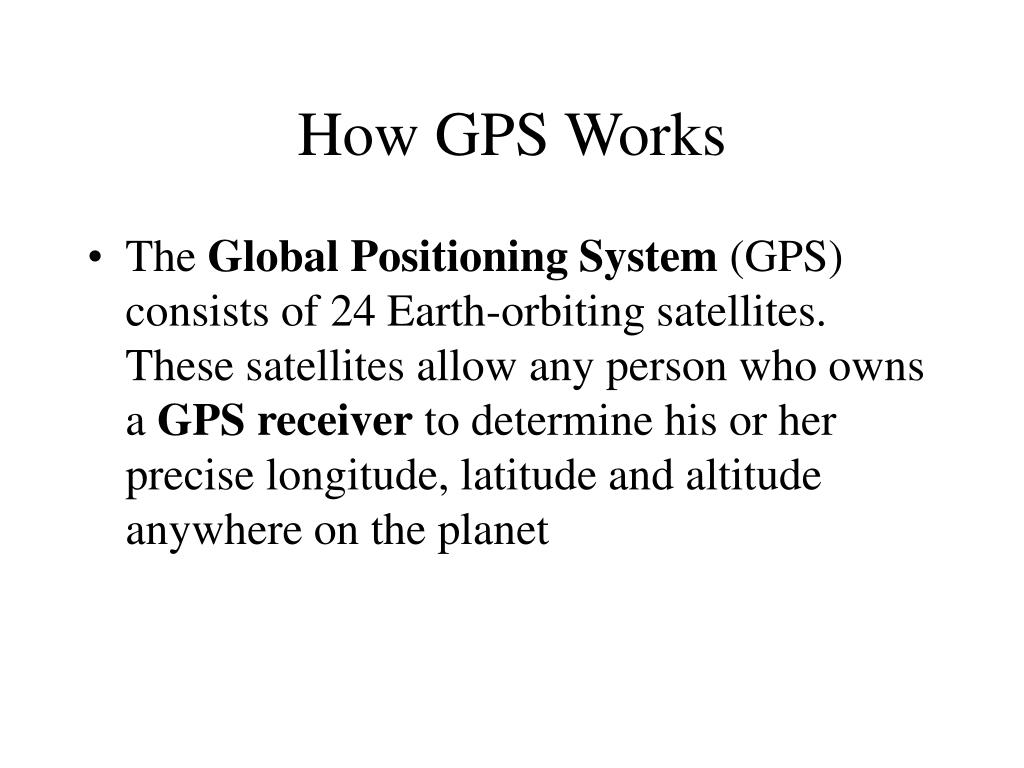 How GPS Works

• The Global Positioning System (GPS) consists of 24 Earth-orbiting satellites. These satellites allow any person who owns a GPS receiver to determine his or her precise longitude, latitude and altitude anywhere on the planet